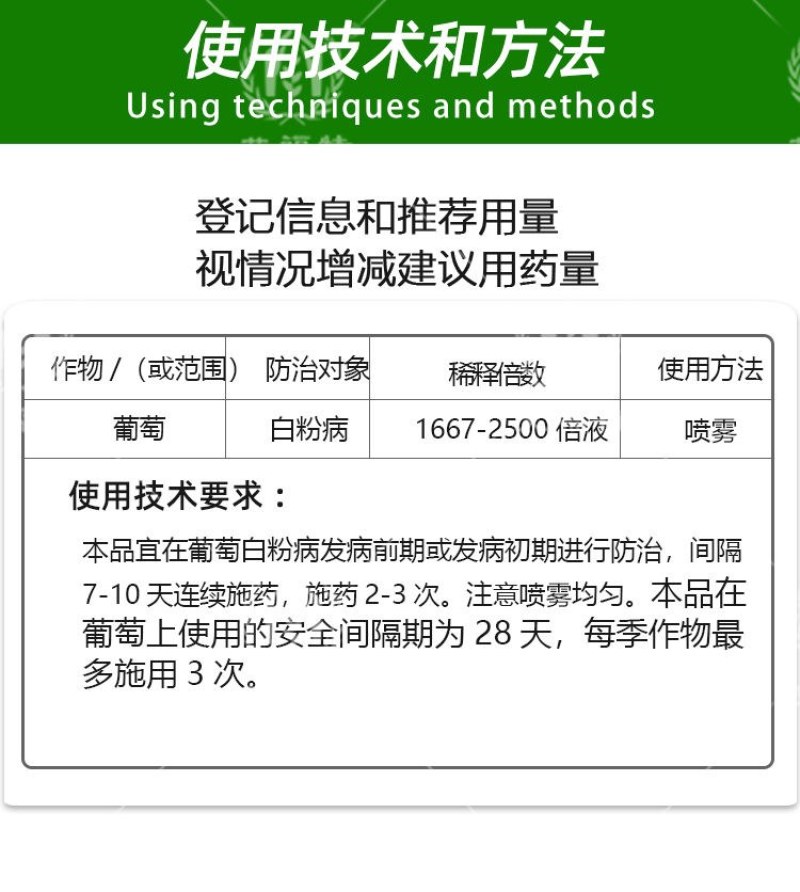 使用技术和方法
Using techniques and methods

登记信息和推荐用量
视情况增减建议用药量

| 作物 /（或范围） | 防治对象 | 稀释倍数 | 使用方法 |
|---|---|---|---|
| 葡萄 | 白粉病 | 1667-2500 倍液 | 喷雾 |

使用技术要求：

本品宜在葡萄白粉病发病前期或发病初期进行防治，间隔 7-10 天连续施药，施药 2-3 次。注意喷雾均匀。本品在葡萄上使用的安全间隔期为 28 天，每季作物最多施用 3 次。